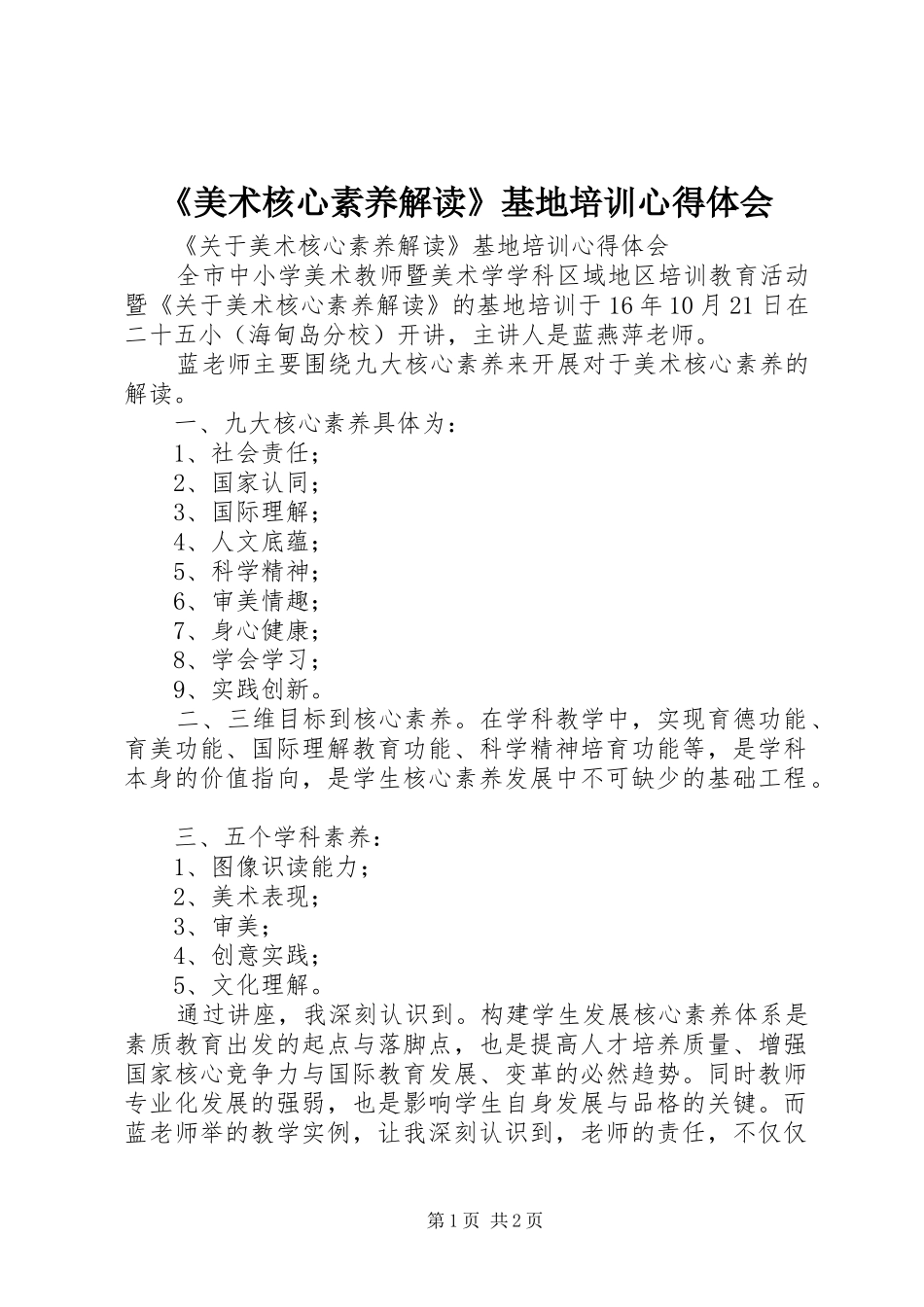 《美术核心素养解读》基地培训心得体会

《关于美术核心素养解读》基地培训心得体会

全市中小学美术教师暨美术学学科区域地区培训教育活动暨《关于美术核心素养解读》的基地培训于16年10月21日在二十五小（海甸岛分校）开讲，主讲人是蓝燕萍老师。

蓝老师主要围绕九大核心素养来开展对于美术核心素养的解读。

一、九大核心素养具体为：

1、社会责任；

2、国家认同；

3、国际理解；

4、人文底蕴；

5、科学精神；

6、审美情趣；

7、身心健康；

8、学会学习；

9、实践创新。

二、三维目标到核心素养。在学科教学中，实现育德功能、育美功能、国际理解教育功能、科学精神培育功能等，是学科本身的价值指向，是学生核心素养发展中不可缺少的基础工程。

三、五个学科素养：

1、图像识读能力；

2、美术表现；

3、审美；

4、创意实践；

5、文化理解。

通过讲座，我深刻认识到。构建学生发展核心素养体系是素质教育出发的起点与落脚点，也是提高人才培养质量、增强国家核心竞争力与国际教育发展、变革的必然趋势。同时教师专业化发展的强弱，也是影响学生自身发展与品格的关键。而蓝老师举的教学实例，让我深刻认识到，老师的责任，不仅仅

第1页 共2页